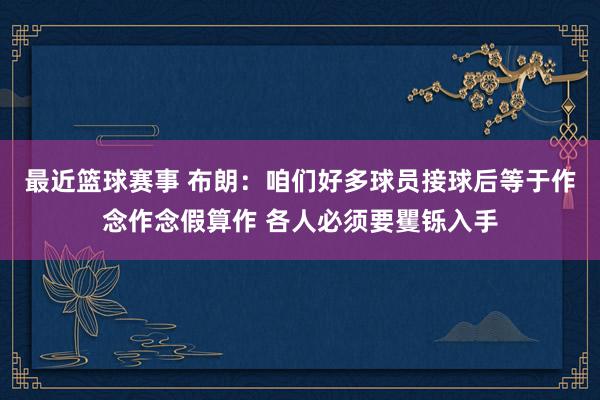 最近篮球赛事 布朗：咱们好多球员接球后等于作念作念假算作 各人必须要矍铄入手